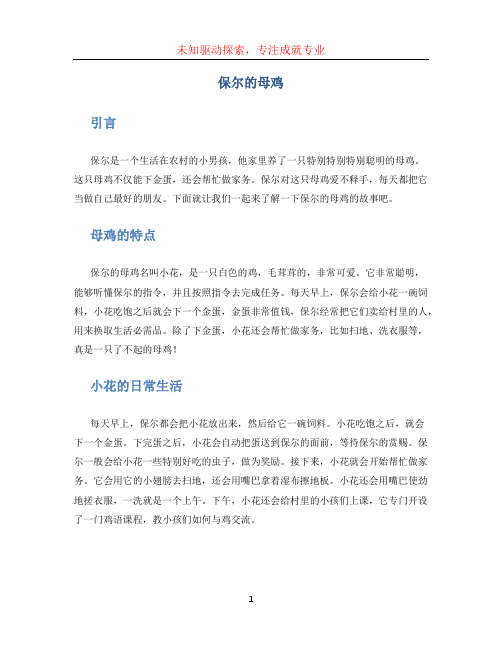 未知驱动探索，专注成就专业

保尔的母鸡

引言

保尔是一个生活在农村的小男孩，他家里养了一只特别特别特别聪明的母鸡。这只母鸡不仅能下金蛋，还会帮忙做家务。保尔对这只母鸡爱不释手，每天都把它当做自己最好的朋友。下面就让我们一起来了解一下保尔的母鸡的故事吧。

母鸡的特点

保尔的母鸡名叫小花，是一只白色的鸡，毛茸茸的，非常可爱。它非常聪明，能够听懂保尔的指令，并且按照指令去完成任务。每天早上，保尔会给小花一碗饲料，小花吃饱之后就会下一个金蛋，金蛋非常值钱，保尔经常把它们卖给村里的人，用来换取生活必需品。除了下金蛋，小花还会帮忙做家务，比如扫地、洗衣服等，真是一只了不起的母鸡！

小花的日常生活

每天早上，保尔都会把小花放出来，然后给它一碗饲料。小花吃饱之后，就会下一个金蛋。下完蛋之后，小花会自动把蛋送到保尔的面前，等待保尔的赏赐。保尔一般会给小花一些特别好吃的虫子，做为奖励。接下来，小花就会开始帮忙做家务。它会用它的小翅膀去扫地，还会用嘴巴拿着湿布擦地板。小花还会用嘴巴使劲地搓衣服，一洗就是一个上午。下午，小花还会给村里的小孩们上课，它专门开设了一门鸡语课程，教小孩们如何与鸡交流。

1